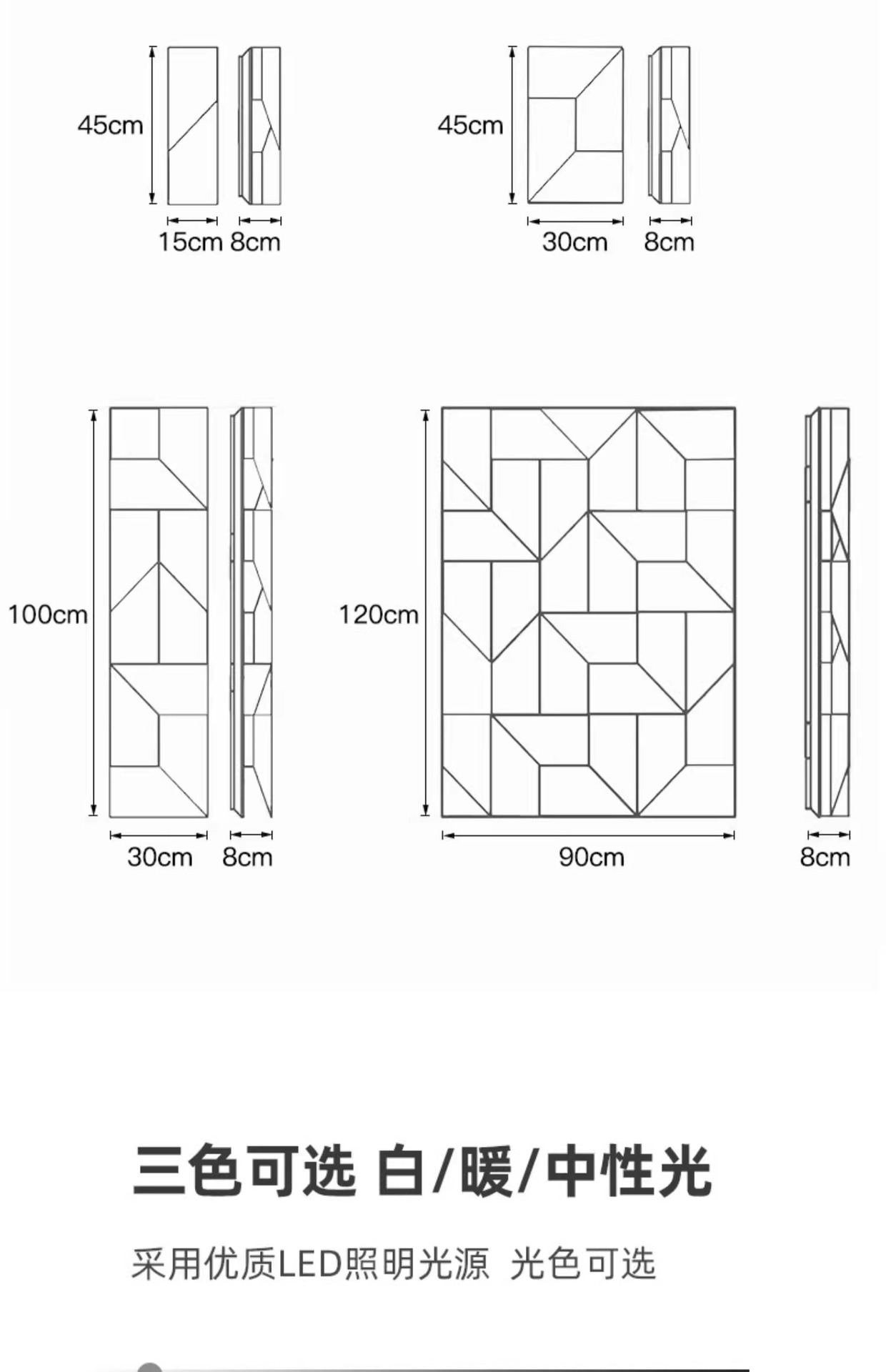 45cm

15cm 8cm

45cm

30cm 8cm

100cm

30cm 8cm

120cm

90cm

8cm

三色可选 白/暖/中性光

采用优质LED照明光源 光色可选